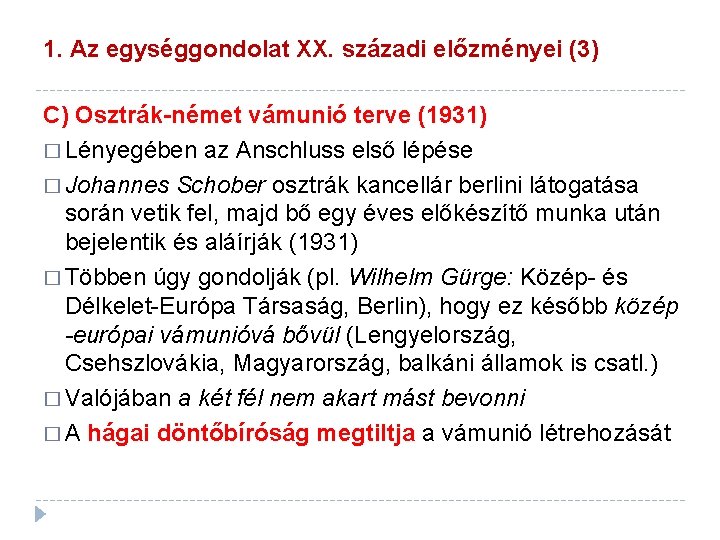 1. Az egységgondolat XX. századi előzményei (3)

C) Osztrák-német vámunió terve (1931)

□ Lényegében az Anschluss első lépése

□ Johannes Schober osztrák kancellár berlini látogatása során vetik fel, majd bő egy éves előkészítő munka után bejelentik és aláírják (1931)

□ Többen úgy gondolják (pl. Wilhelm Gürge: Közép- és Délkelet-Európa Társaság, Berlin), hogy ez később közép -európai vámunióvá bővül (Lengyelország, Csehszlovákia, Magyarország, balkáni államok is csatl.)

□ Valójában a két fél nem akart mást bevonni

□ A hágai döntőbíróság megtiltja a vámunió létrehozását